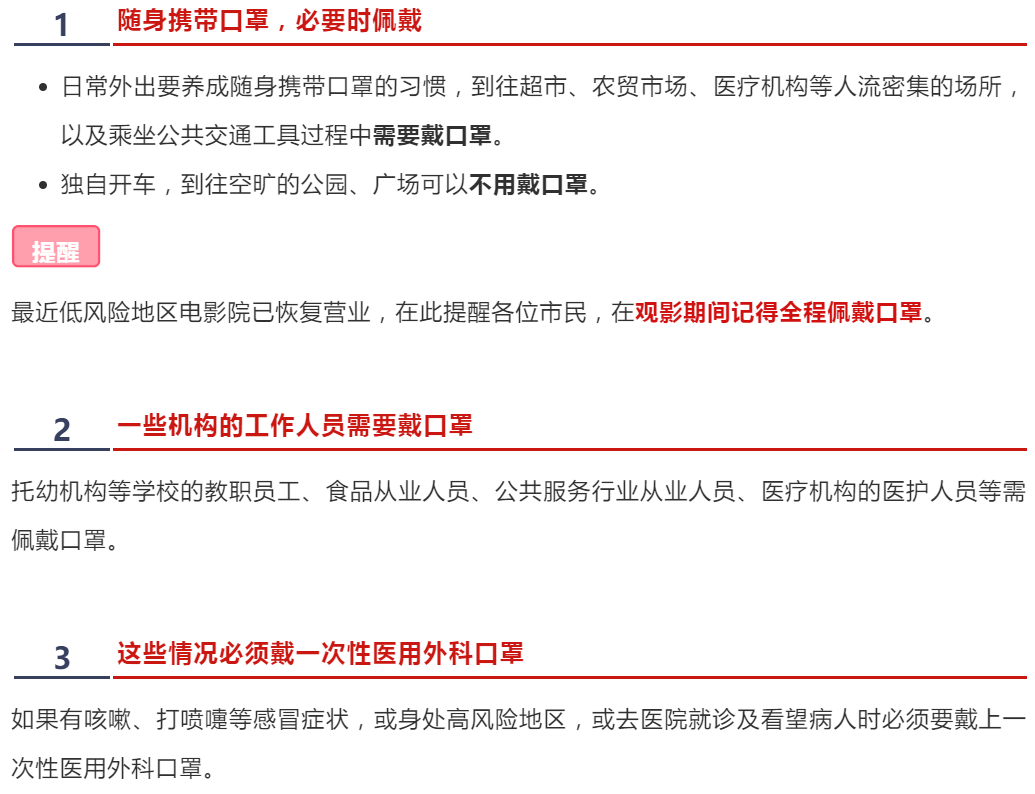 1 随身携带口罩，必要时佩戴

• 日常外出要养成随身携带口罩的习惯，到往超市、农贸市场、医疗机构等人流密集的场所，以及乘坐公共交通工具过程中需要戴口罩。
• 独自开车，到往空旷的公园、广场可以不用戴口罩。

提醒

最近低风险地区电影院已恢复营业，在此提醒各位市民，在观影期间记得全程佩戴口罩。

2 一些机构的工作人员需要戴口罩

托幼机构等学校的教职员工、食品从业人员、公共服务行业从业人员、医疗机构的医护人员等需佩戴口罩。

3 这些情况必须戴一次性医用外科口罩

如果有咳嗽、打喷嚏等感冒症状，或身处高风险地区，或去医院就诊及看望病人时必须要戴上一次性医用外科口罩。